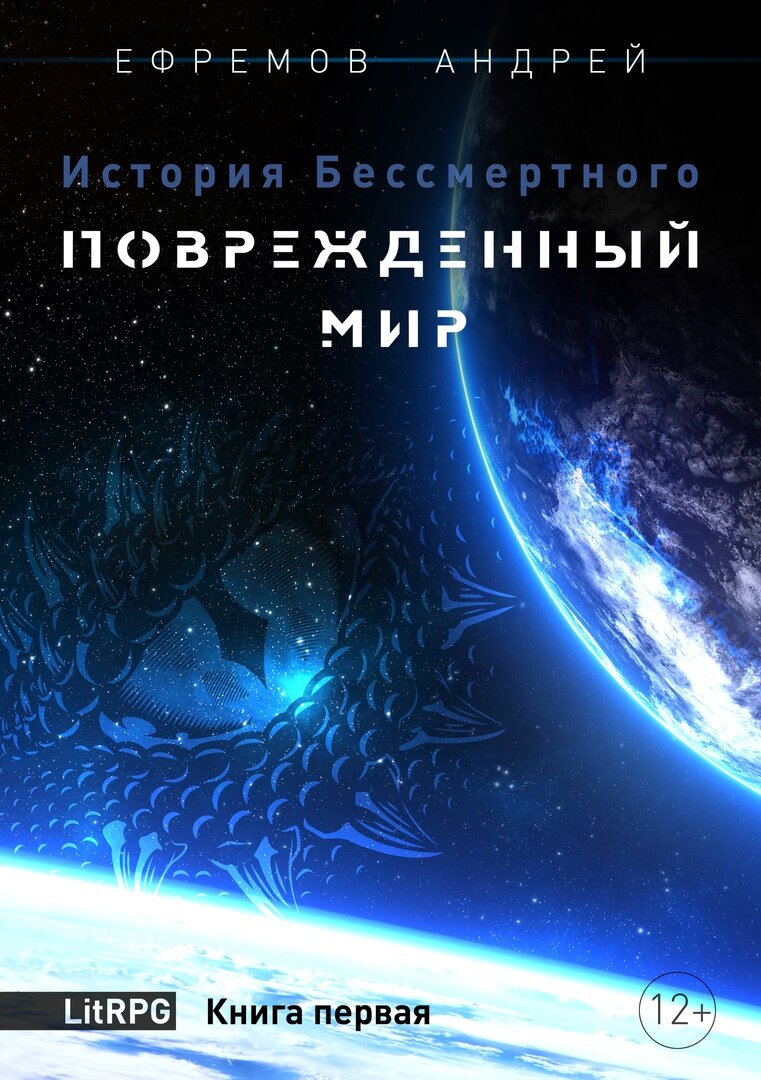 ЕФРЕМОВ АНДРЕЙ

История Бессмертного

ПОВРЕЖДЕННЫЙ МИР

LitRPG Книга первая

12+